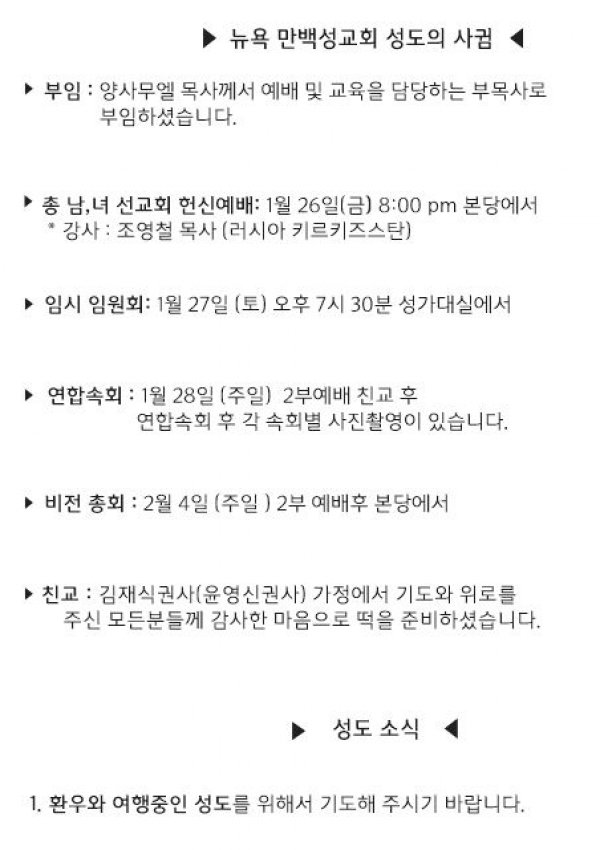 ▶ 뉴욕 만백성교회 성도의 사귐 ◀

▶ 부임 : 양사무엘 목사께서 예배 및 교육을 담당하는 부목사로 부임하셨습니다.

▶ 총 남,녀 선교회 헌신예배: 1월 26일(금) 8:00 pm 본당에서
* 강사 : 조영철 목사 (러시아 키르키즈스탄)

▶ 임시 임원회: 1월 27일 (토) 오후 7시 30분 성가대실에서

▶ 연합속회 : 1월 28일 (주일) 2부예배 친교 후 연합속회 후 각 속회별 사진촬영이 있습니다.

▶ 비전 총회 : 2월 4일 (주일 ) 2부 예배후 본당에서

▶ 친교 : 김재식권사(윤영신권사) 가정에서 기도와 위로를 주신 모든분들께 감사한 마음으로 떡을 준비하셨습니다.

▶ 성도 소식 ◀

1. 환우와 여행중인 성도를 위해서 기도해 주시기 바랍니다.